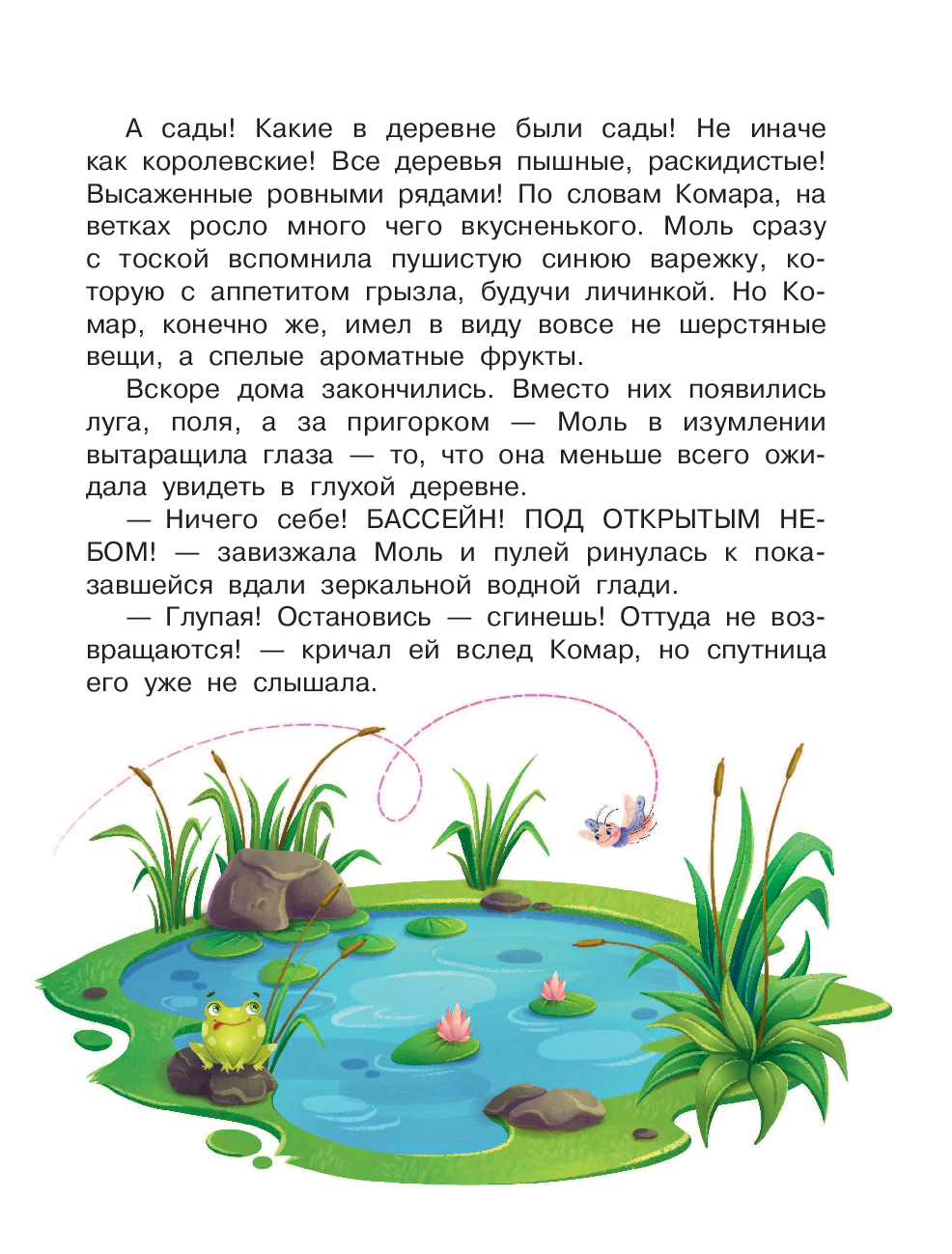 А сады! Какие в деревне были сады! Не иначе как королевские! Все деревья пышные, раскидистые! Высаженные ровными рядами! По словам Комара, на ветках росло много чего вкусненького. Моль сразу с тоской вспомнила пушистую синюю варежку, которую с аппетитом грызла, будучи личинкой. Но Комар, конечно же, имел в виду вовсе не шерстяные вещи, а спелые ароматные фрукты.

Вскоре дома закончились. Вместо них появились луга, поля, а за пригорком — Моль в изумлении вытаращила глаза — то, что она меньше всего ожидала увидеть в глухой деревне.

— Ничего себе! БАССЕЙН! ПОД ОТКРЫТЫМ НЕБОМ! — завизжала Моль и пулей ринулась к показавшейся вдали зеркальной водной глади.

— Глупая! Остановись — сгинешь! Оттуда не возвращаются! — кричал ей вслед Комар, но спутница его уже не слышала.